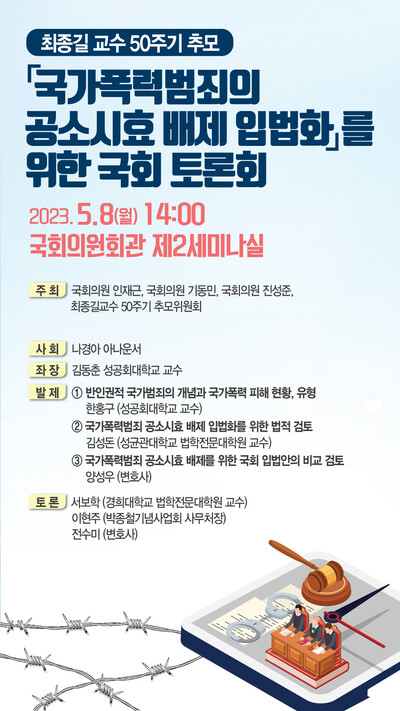 최종길 교수 50주기 추모

「국가폭력범죄의 공소시효 배제 입법화」를 위한 국회 토론회

2023. 5.8(월) 14:00
국회의원회관 제2세미나실

주 최 국회의원 인재근, 국회의원 기동민, 국회의원 진성준, 최종길교수 50주기 추모위원회

사 회 나경아 아나운서

좌 장 김동춘 성공회대학교 교수

발 제 ① 반인권적 국가범죄의 개념과 국가폭력 피해 현황, 유형
한홍구 (성공회대학교 교수)
② 국가폭력범죄 공소시효 배제 입법화를 위한 법적 검토
김성돈 (성균관대학교 법학전문대학원 교수)
③ 국가폭력범죄 공소시효 배제를 위한 국회 입법안의 비교 검토
양성우 (변호사)

토 론 서보학 (경희대학교 법학전문대학원 교수)
이현주 (박종철기념사업회 사무처장)
전수미 (변호사)